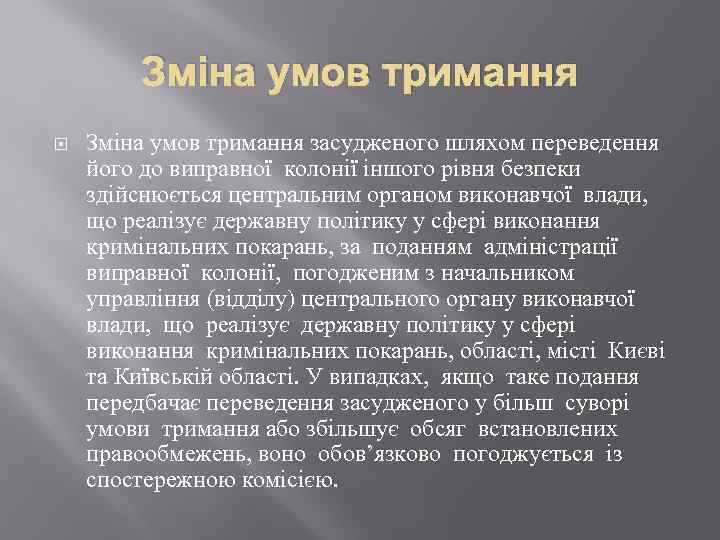 Зміна умов тримання

Зміна умов тримання засудженого шляхом переведення його до виправної колонії іншого рівня безпеки здійснюється центральним органом виконавчої влади, що реалізує державну політику у сфері виконання кримінальних покарань, за поданням адміністрації виправної колонії, погодженим з начальником управління (відділу) центрального органу виконавчої влади, що реалізує державну політику у сфері виконання кримінальних покарань, області, місті Києві та Київській області. У випадках, якщо таке подання передбачає переведення засудженого у більш суворі умови тримання або збільшує обсяг встановлених правообмежень, воно обов’язково погоджується із спостережною комісією.